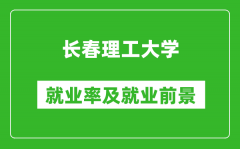 长春理工大学

就业率及就业前景